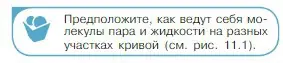 Предположите, как ведут себя молекулы пара и жидкости на разных участках кривой (см. рис. 11.1).